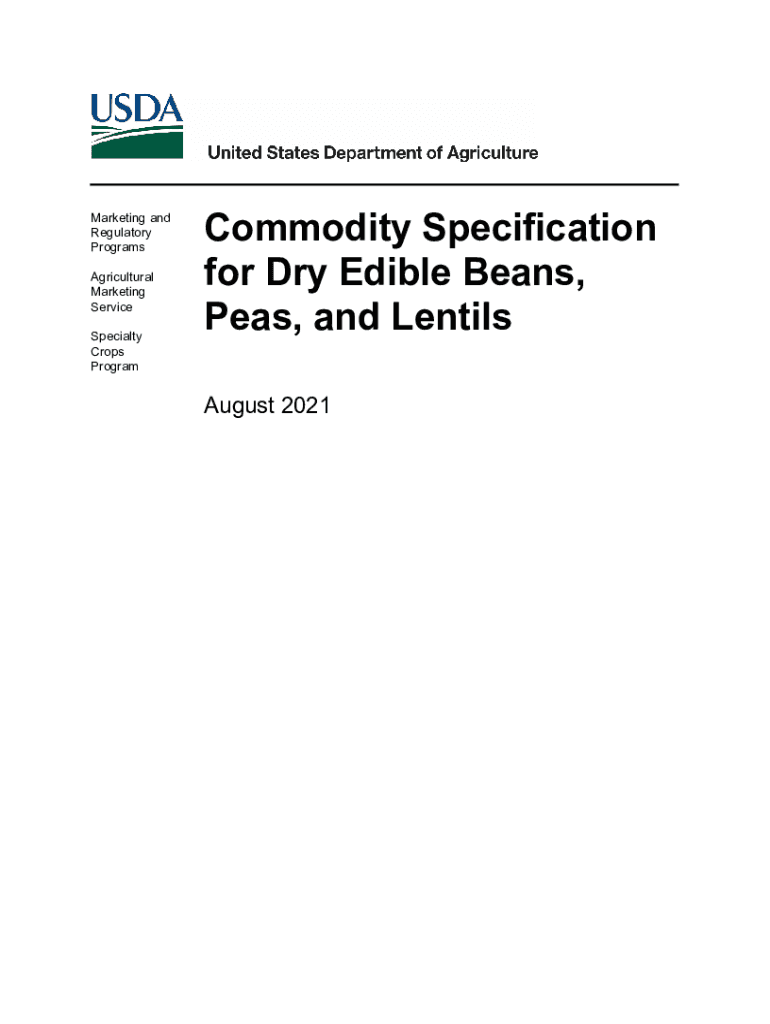 USDA

United States Department of Agriculture

Marketing and Regulatory Programs

Agricultural Marketing Service

Specialty Crops Program

Commodity Specification for Dry Edible Beans, Peas, and Lentils

August 2021